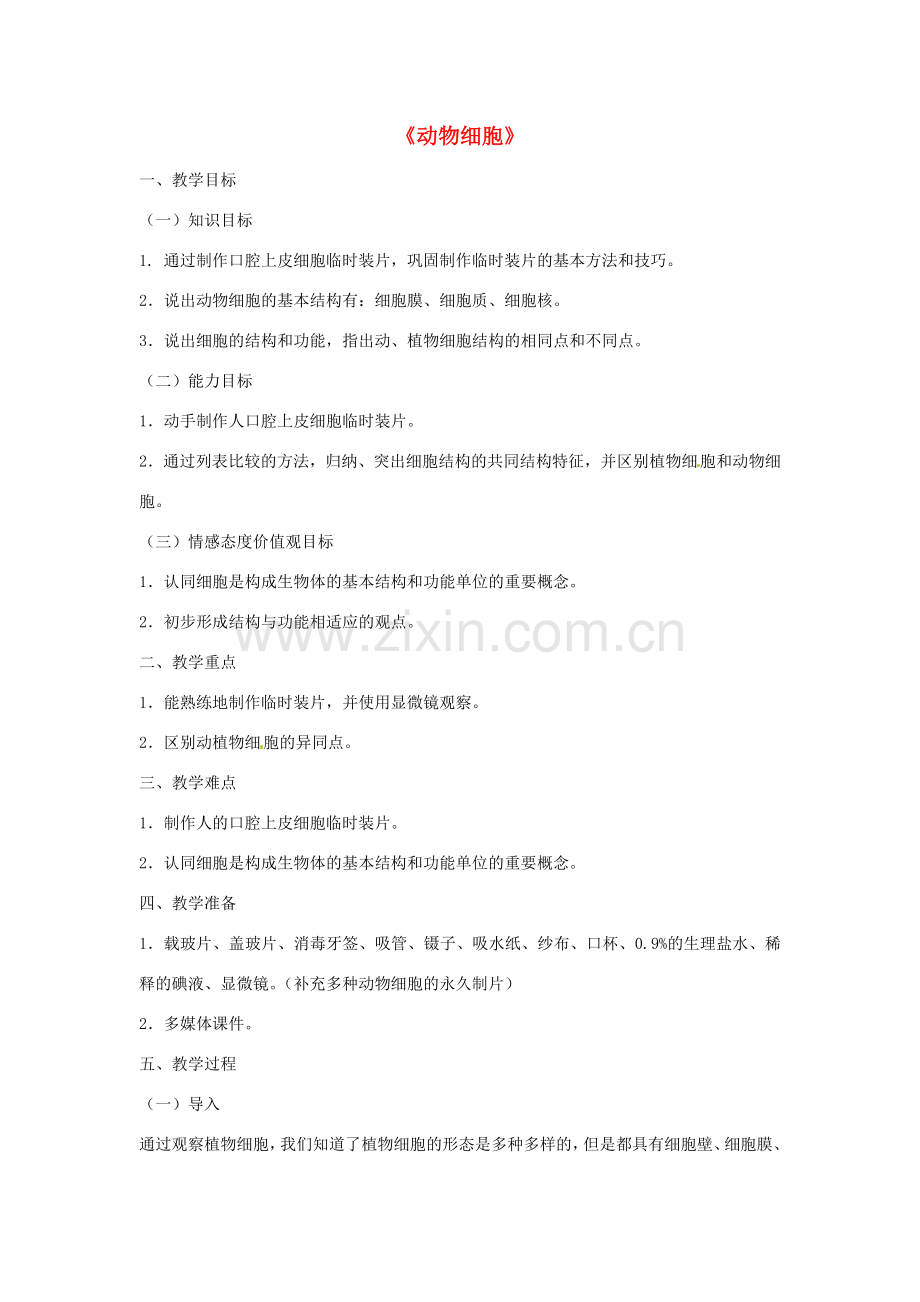 《动物细胞》

一、教学目标

（一）知识目标

1．通过制作口腔上皮细胞临时装片，巩固制作临时装片的基本方法和技巧。

2．说出动物细胞的基本结构有：细胞膜、细胞质、细胞核。

3．说出细胞的结构和功能，指出动、植物细胞结构的相同点和不同点。

（二）能力目标

1．动手制作人口腔上皮细胞临时装片。

2．通过列表比较的方法，归纳、突出细胞结构的共同结构特征，并区别植物细胞和动物细胞。

（三）情感态度价值观目标

1．认同细胞是构成生物体的基本结构和功能单位的重要概念。

2．初步形成结构与功能相适应的观点。

二、教学重点

1．能熟练地制作临时装片，并使用显微镜观察。

2．区别动植物细胞的异同点。

三、教学难点

1．制作人的口腔上皮细胞临时装片。

2．认同细胞是构成生物体的基本结构和功能单位的重要概念。

四、教学准备

1．载玻片、盖玻片、消毒牙签、吸管、镊子、吸水纸、纱布、口杯、0.9%的生理盐水、稀释的碘液、显微镜。（补充多种动物细胞的永久制片）

2．多媒体课件。

五、教学过程

（一）导入

通过观察植物细胞，我们知道了植物细胞的形态是多种多样的，但是都具有细胞壁、细胞膜、

www.zixin.com.cn